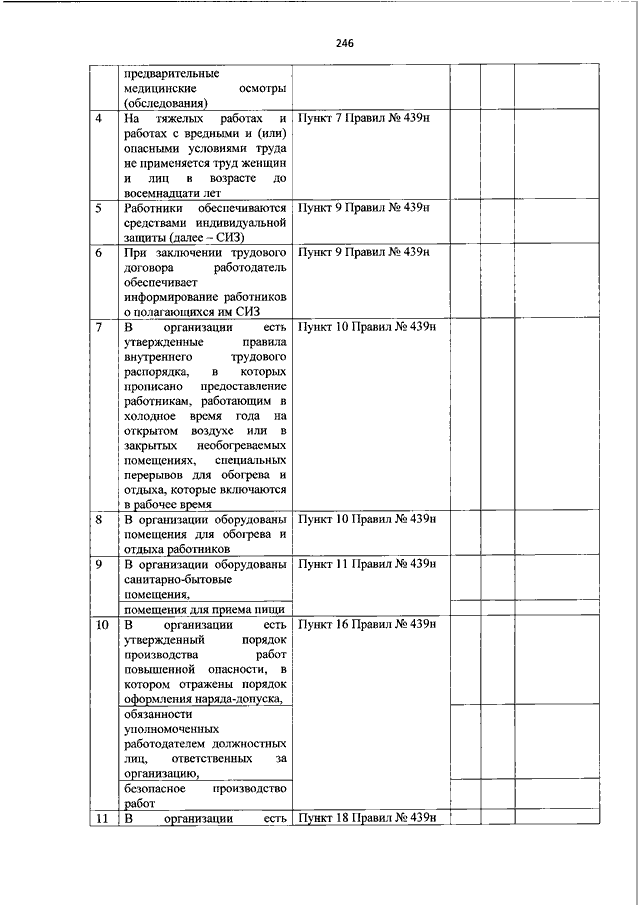 246

|  |  |  |  |  |  |
|---|---|---|---|---|---|
|  | предварительные медицинские осмотры (обследования) |  |  |  |  |
| 4 | На тяжелых работах и работах с вредными и (или) опасными условиями труда не применяется труд женщин и лиц в возрасте до восемнадцати лет | Пункт 7 Правил № 439н |  |  |  |
| 5 | Работники обеспечиваются средствами индивидуальной защиты (далее – СИЗ) | Пункт 9 Правил № 439н |  |  |  |
| 6 | При заключении трудового договора работодатель обеспечивает информирование работников о полагающихся им СИЗ | Пункт 9 Правил № 439н |  |  |  |
| 7 | В организации есть утвержденные правила внутреннего трудового распорядка, в которых прописано предоставление работникам, работающим в холодное время года на открытом воздухе или в закрытых необогреваемых помещениях, специальных перерывов для обогрева и отдыха, которые включаются в рабочее время | Пункт 10 Правил № 439н |  |  |  |
| 8 | В организации оборудованы помещения для обогрева и отдыха работников | Пункт 10 Правил № 439н |  |  |  |
| 9 | В организации оборудованы санитарно-бытовые помещения, | Пункт 11 Правил № 439н |  |  |  |
|  | помещения для приема пищи |  |  |  |  |
| 10 | В организации есть утвержденный порядок производства работ повышенной опасности, в котором отражены порядок оформления наряда-допуска, | Пункт 16 Правил № 439н |  |  |  |
|  | обязанности уполномоченных работодателем должностных лиц, ответственных за организацию, |  |  |  |  |
|  | безопасное производство работ |  |  |  |  |
| 11 | В организации есть | Пункт 18 Правил № 439н |  |  |  |